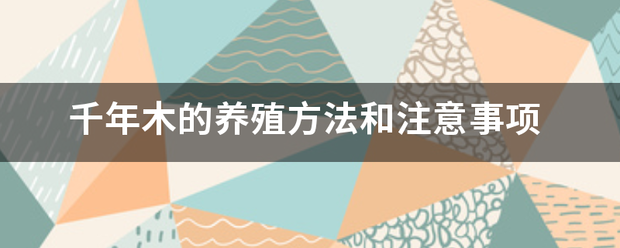 千年木的养殖方法和注意事项